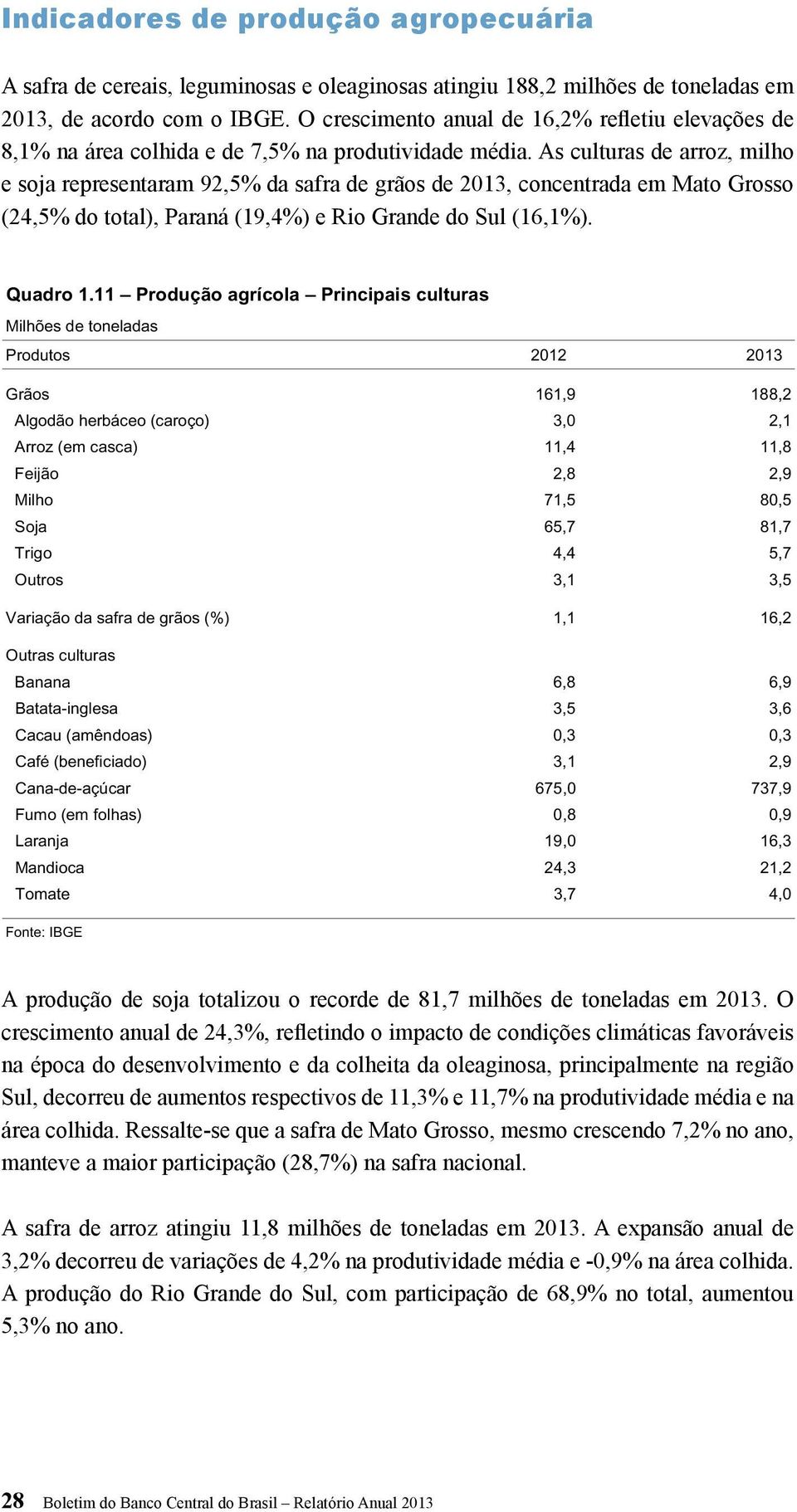 Indicadores de produção agropecuária

A safra de cereais, leguminosas e oleaginosas atingiu 188,2 milhões de toneladas em 2013, de acordo com o IBGE. O crescimento anual de 16,2% refletiu elevações de 8,1% na área colhida e de 7,5% na produtividade média. As culturas de arroz, milho e soja representaram 92,5% da safra de grãos de 2013, concentrada em Mato Grosso (24,5% do total), Paraná (19,4%) e Rio Grande do Sul (16,1%).

Quadro 1.11 – Produção agrícola – Principais culturas

Milhões de toneladas

| Produtos | 2012 | 2013 |
|---|---|---|
| Grãos | 161,9 | 188,2 |
| Algodão herbáceo (caroço) | 3,0 | 2,1 |
| Arroz (em casca) | 11,4 | 11,8 |
| Feijão | 2,8 | 2,9 |
| Milho | 71,5 | 80,5 |
| Soja | 65,7 | 81,7 |
| Trigo | 4,4 | 5,7 |
| Outros | 3,1 | 3,5 |
| Variação da safra de grãos (%) | 1,1 | 16,2 |
| Outras culturas | | |
| Banana | 6,8 | 6,9 |
| Batata-inglesa | 3,5 | 3,6 |
| Cacau (amêndoas) | 0,3 | 0,3 |
| Café (beneficiado) | 3,1 | 2,9 |
| Cana-de-açúcar | 675,0 | 737,9 |
| Fumo (em folhas) | 0,8 | 0,9 |
| Laranja | 19,0 | 16,3 |
| Mandioca | 24,3 | 21,2 |
| Tomate | 3,7 | 4,0 |

Fonte: IBGE

A produção de soja totalizou o recorde de 81,7 milhões de toneladas em 2013. O crescimento anual de 24,3%, refletindo o impacto de condições climáticas favoráveis na época do desenvolvimento e da colheita da oleaginosa, principalmente na região Sul, decorreu de aumentos respectivos de 11,3% e 11,7% na produtividade média e na área colhida. Ressalte-se que a safra de Mato Grosso, mesmo crescendo 7,2% no ano, manteve a maior participação (28,7%) na safra nacional.

A safra de arroz atingiu 11,8 milhões de toneladas em 2013. A expansão anual de 3,2% decorreu de variações de 4,2% na produtividade média e -0,9% na área colhida. A produção do Rio Grande do Sul, com participação de 68,9% no total, aumentou 5,3% no ano.

28 Boletim do Banco Central do Brasil – Relatório Anual 2013